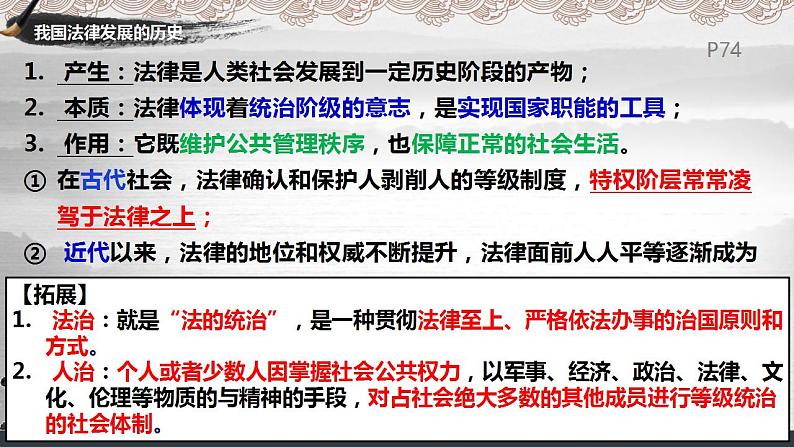 我国法律发展的历史

P74

1. 产生：法律是人类社会发展到一定历史阶段的产物；

2. 本质：法律体现着统治阶级的意志，是实现国家职能的工具；

3. 作用：它既维护公共管理秩序，也保障正常的社会生活。

① 在古代社会，法律确认和保护人剥削人的等级制度，特权阶层常常凌驾于法律之上；

② 近代以来，法律的地位和权威不断提升，法律面前人人平等逐渐成为

【拓展】

1. 法治：就是“法的统治”，是一种贯彻法律至上、严格依法办事的治国原则和方式。

2. 人治：个人或者少数人因掌握社会公共权力，以军事、经济、政治、法律、文化、伦理等物质的与精神的手段，对占社会绝大多数的其他成员进行等级统治的社会体制。